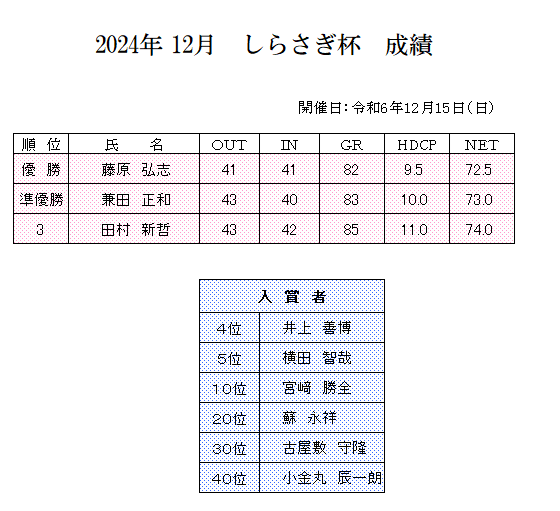 2024年 12月　しらさぎ杯　成績

開催日：令和6年12月15日（日）

| 順　位 | 氏　　名 | OUT | IN | GR | HDCP | NET |
|---|---|---|---|---|---|---|
| 優　勝 | 藤原　弘志 | 41 | 41 | 82 | 9.5 | 72.5 |
| 準優勝 | 兼田　正和 | 43 | 40 | 83 | 10.0 | 73.0 |
| 3 | 田村　新哲 | 43 | 42 | 85 | 11.0 | 74.0 |

| 入　賞　者 | |
|---|---|
| 4位 | 井上　善博 |
| 5位 | 横田　智哉 |
| 10位 | 宮崎　勝全 |
| 20位 | 蘇　永祥 |
| 30位 | 古屋敷　守隆 |
| 40位 | 小金丸　辰一朗 |